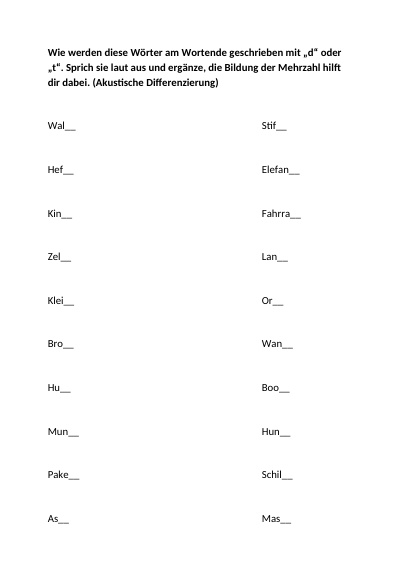 Wie werden diese Wörter am Wortende geschrieben mit „d“ oder „t“. Sprich sie laut aus und ergänze, die Bildung der Mehrzahl hilft dir dabei. (Akustische Differenzierung)

Wal____

Hef____

Kin____

Zel____

Klei____

Bro____

Hu____

Mun____

Pake____

As____

Stif____

Elefan____

Fahrra____

Lan____

Or____

Wan____

Boo____

Hun____

Schil____

Mas____